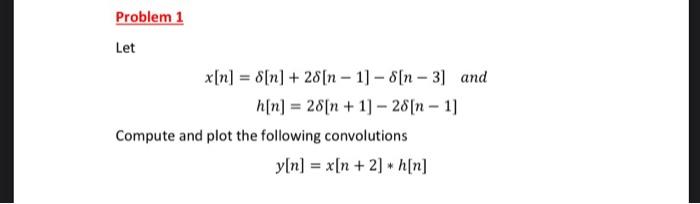 Problem 1

Let

$x[n] = \delta[n] + 2\delta[n-1] - \delta[n-3]$ and

$h[n] = 2\delta[n+1] - 2\delta[n-1]$

Compute and plot the following convolutions

$y[n] = x[n+2] * h[n]$